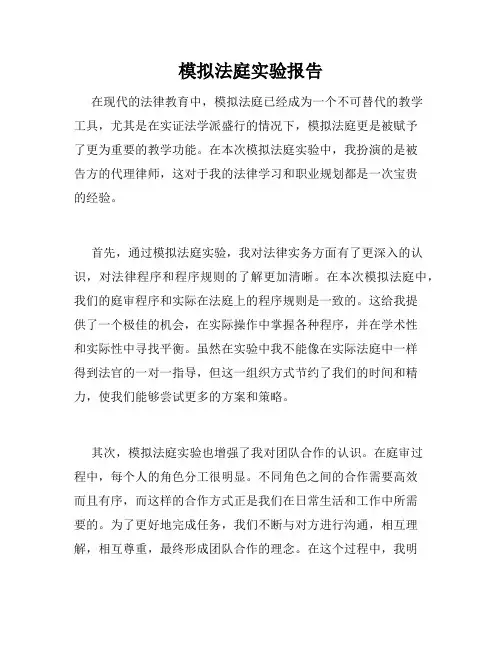 模拟法庭实验报告

在现代的法律教育中，模拟法庭已经成为一个不可替代的教学工具，尤其是在实证法学派盛行的情况下，模拟法庭更是被赋予了更为重要的教学功能。在本次模拟法庭实验中，我扮演的是被告方的代理律师，这对于我的法律学习和职业规划都是一次宝贵的经验。

首先，通过模拟法庭实验，我对法律实务方面有了更深入的认识，对法律程序和程序规则的了解更加清晰。在本次模拟法庭中，我们的庭审程序和实际在法庭上的程序规则是一致的。这给我提供了一个极佳的机会，在实际操作中掌握各种程序，并在学术性和实际性中寻找平衡。虽然在实验中我不能像在实际法庭中一样得到法官的一对一指导，但这一组织方式节约了我们的时间和精力，使我们能够尝试更多的方案和策略。

其次，模拟法庭实验也增强了我对团队合作的认识。在庭审过程中，每个人的角色分工很明显。不同角色之间的合作需要高效而且有序，而这样的合作方式正是我们在日常生活和工作中所需要的。为了更好地完成任务，我们不断与对方进行沟通，相互理解，相互尊重，最终形成团队合作的理念。在这个过程中，我明